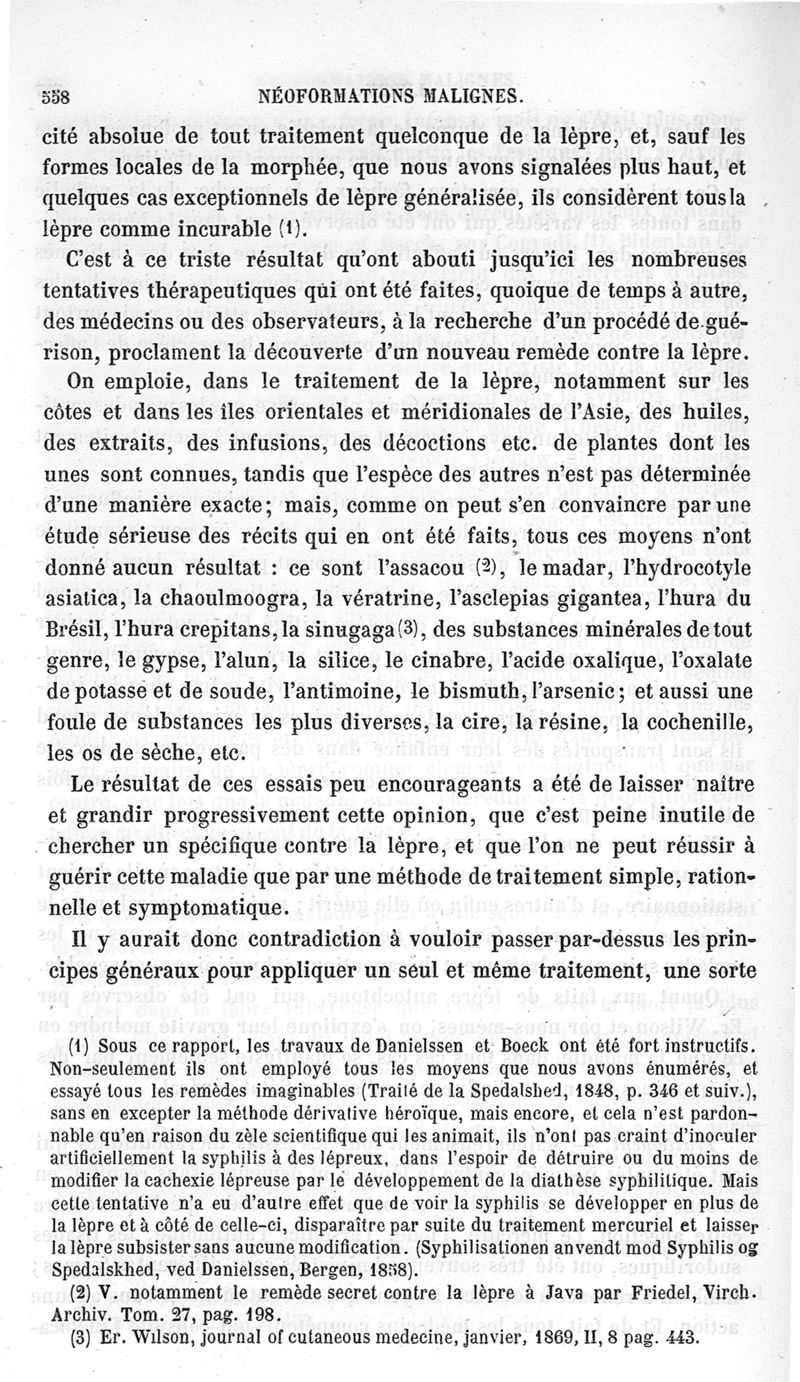 558 NÉOFORMATIONS MALIGNES.

cité absolue de tout traitement quelconque de la lèpre, et, sauf les formes locales de la morphée, que nous avons signalées plus haut, et quelques cas exceptionnels de lèpre généralisée, ils considèrent tous la lèpre comme incurable (1).

C'est à ce triste résultat qu'ont abouti jusqu'ici les nombreuses tentatives thérapeutiques qui ont été faites, quoique de temps à autre, des médecins ou des observateurs, à la recherche d'un procédé de guérison, proclament la découverte d'un nouveau remède contre la lèpre.

On emploie, dans le traitement de la lèpre, notamment sur les côtes et dans les îles orientales et méridionales de l'Asie, des huiles, des extraits, des infusions, des décoctions etc. de plantes dont les unes sont connues, tandis que l'espèce des autres n'est pas déterminée d'une manière exacte; mais, comme on peut s'en convaincre par une étude sérieuse des récits qui en ont été faits, tous ces moyens n'ont donné aucun résultat : ce sont l'assacou (2), le madar, l'hydrocotyle asiatica, la chaoulmoogra, la vératrine, l'asclepias gigantea, l'hura du Brésil, l'hura crepitans, la sinugaga (3), des substances minérales de tout genre, le gypse, l'alun, la silice, le cinabre, l'acide oxalique, l'oxalate de potasse et de soude, l'antimoine, le bismuth, l'arsenic; et aussi une foule de substances les plus diverses, la cire, la résine, la cochenille, les os de sèche, etc.

Le résultat de ces essais peu encourageants a été de laisser naître et grandir progressivement cette opinion, que c'est peine inutile de chercher un spécifique contre la lèpre, et que l'on ne peut réussir à guérir cette maladie que par une méthode de traitement simple, rationnelle et symptomatique.

Il y aurait donc contradiction à vouloir passer par-dessus les principes généraux pour appliquer un seul et même traitement, une sorte

(1) Sous ce rapport, les travaux de Danielssen et Boeck ont été fort instructifs. Non-seulement ils ont employé tous les moyens que nous avons énumérés, et essayé tous les remèdes imaginables (Traité de la Spedalshed, 1848, p. 346 et suiv.), sans en excepter la méthode dérivative héroïque, mais encore, et cela n'est pardonnable qu'en raison du zèle scientifique qui les animait, ils n'ont pas craint d'inoculer artificiellement la syphilis à des lépreux, dans l'espoir de détruire ou du moins de modifier la cachexie lépreuse par le développement de la diathèse syphilitique. Mais cette tentative n'a eu d'autre effet que de voir la syphilis se développer en plus de la lèpre et à côté de celle-ci, disparaître par suite du traitement mercuriel et laisser la lèpre subsister sans aucune modification. (Syphilisationen anvendt mod Syphilis og Spedalskhed, ved Danielssen, Bergen, 1858).

(2) V. notamment le remède secret contre la lèpre à Java par Friedel, Virch. Archiv. Tom. 27, pag. 198.

(3) Er. Wilson, journal of cutaneous medecine, janvier, 1869, II, 8 pag. 443.